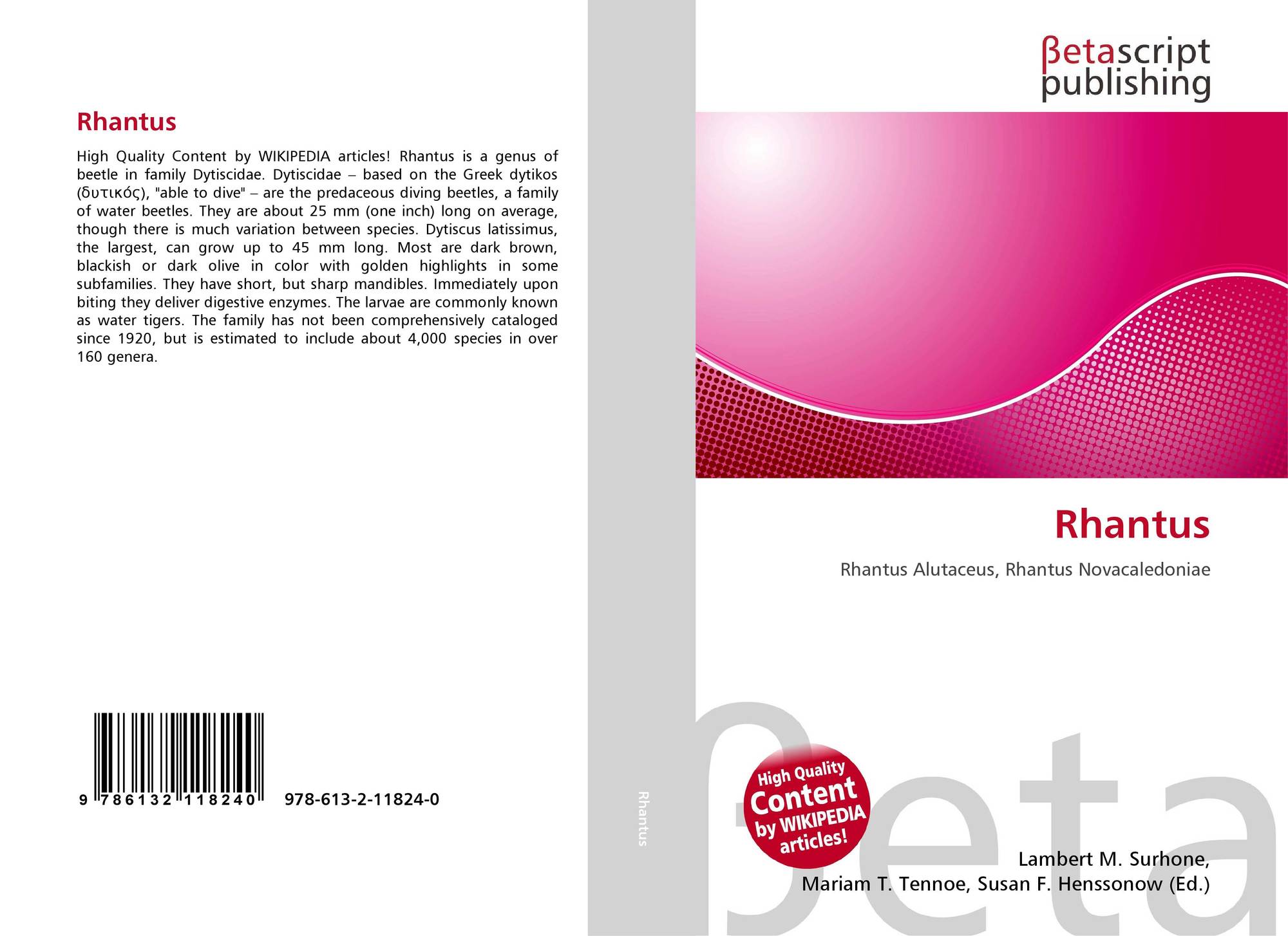 Rhantus

High Quality Content by WIKIPEDIA articles! Rhantus is a genus of beetle in family Dytiscidae. Dytiscidae – based on the Greek dytikos (δυτικός), "able to dive" – are the predaceous diving beetles, a family of water beetles. They are about 25 mm (one inch) long on average, though there is much variation between species. Dytiscus latissimus, the largest, can grow up to 45 mm long. Most are dark brown, blackish or dark olive in color with golden highlights in some subfamilies. They have short, but sharp mandibles. Immediately upon biting they deliver digestive enzymes. The larvae are commonly known as water tigers. The family has not been comprehensively cataloged since 1920, but is estimated to include about 4,000 species in over 160 genera.

9 786132 118240 978-613-2-11824-0

Rhantus

βetascript
publishing

Rhantus

Rhantus Alutaceus, Rhantus Novacaledoniae

High Quality Content by WIKIPEDIA articles!

Lambert M. Surhone,
Mariam T. Tennoe, Susan F. Henssonow (Ed.)

βeta